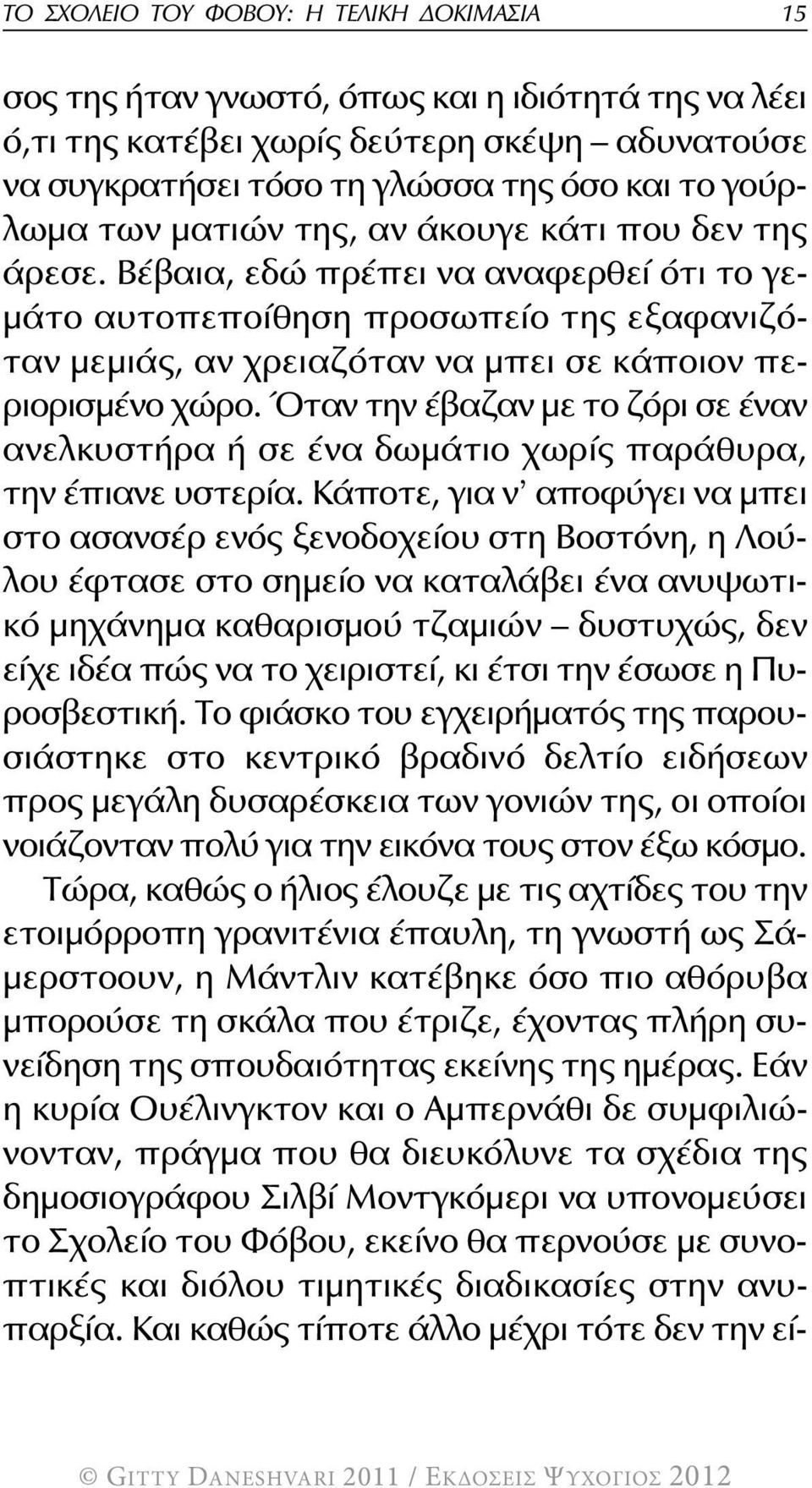 ΤΟ ΣΧΟΛΕΙΟ ΤΟΥ ΦΟΒΟΥ: Η ΤΕΛΙΚΗ ΔΟΚΙΜΑΣΙΑ 15

σος της ήταν γνωστό, όπως και η ιδιότητά της να λέει ό,τι της κατέβει χωρίς δεύτερη σκέψη – αδυνατούσε να συγκρατήσει τόσο τη γλώσσα της όσο και το γούρλωμα των ματιών της, αν άκουγε κάτι που δεν της άρεσε. Βέβαια, εδώ πρέπει να αναφερθεί ότι το γεμάτο αυτοπεποίθηση προσωπείο της εξαφανιζόταν μεμιάς, αν χρειαζόταν να μπει σε κάποιον περιορισμένο χώρο. Όταν την έβαζαν με το ζόρι σε έναν ανελκυστήρα ή σε ένα δωμάτιο χωρίς παράθυρα, την έπιανε υστερία. Κάποτε, για ν' αποφύγει να μπει στο ασανσέρ ενός ξενοδοχείου στη Βοστόνη, η Λούλου έφτασε στο σημείο να καταλάβει ένα ανυψωτικό μηχάνημα καθαρισμού τζαμιών – δυστυχώς, δεν είχε ιδέα πώς να το χειριστεί, κι έτσι την έσωσε η Πυροσβεστική. Το φιάσκο του εγχειρήματός της παρουσιάστηκε στο κεντρικό βραδινό δελτίο ειδήσεων προς μεγάλη δυσαρέσκεια των γονιών της, οι οποίοι νοιάζονταν πολύ για την εικόνα τους στον έξω κόσμο.

Τώρα, καθώς ο ήλιος έλουζε με τις αχτίδες του την ετοιμόρροπη γρανιτένια έπαυλη, τη γνωστή ως Σάμερστοουν, η Μάντλιν κατέβηκε όσο πιο αθόρυβα μπορούσε τη σκάλα που έτριζε, έχοντας πλήρη συνείδηση της σπουδαιότητας εκείνης της ημέρας. Εάν η κυρία Ουέλινγκτον και ο Αμπερνάθι δε συμφιλιώνονταν, πράγμα που θα διευκόλυνε τα σχέδια της δημοσιογράφου Σιλβί Μοντγκόμερι να υπονομεύσει το Σχολείο του Φόβου, εκείνο θα περνούσε με συνοπτικές και διόλου τιμητικές διαδικασίες στην ανυπαρξία. Και καθώς τίποτε άλλο μέχρι τότε δεν την εί-

© GITTY DANESHVARI 2011 / ΕΚΔΟΣΕΙΣ ΨΥΧΟΓΙΟΣ 2012